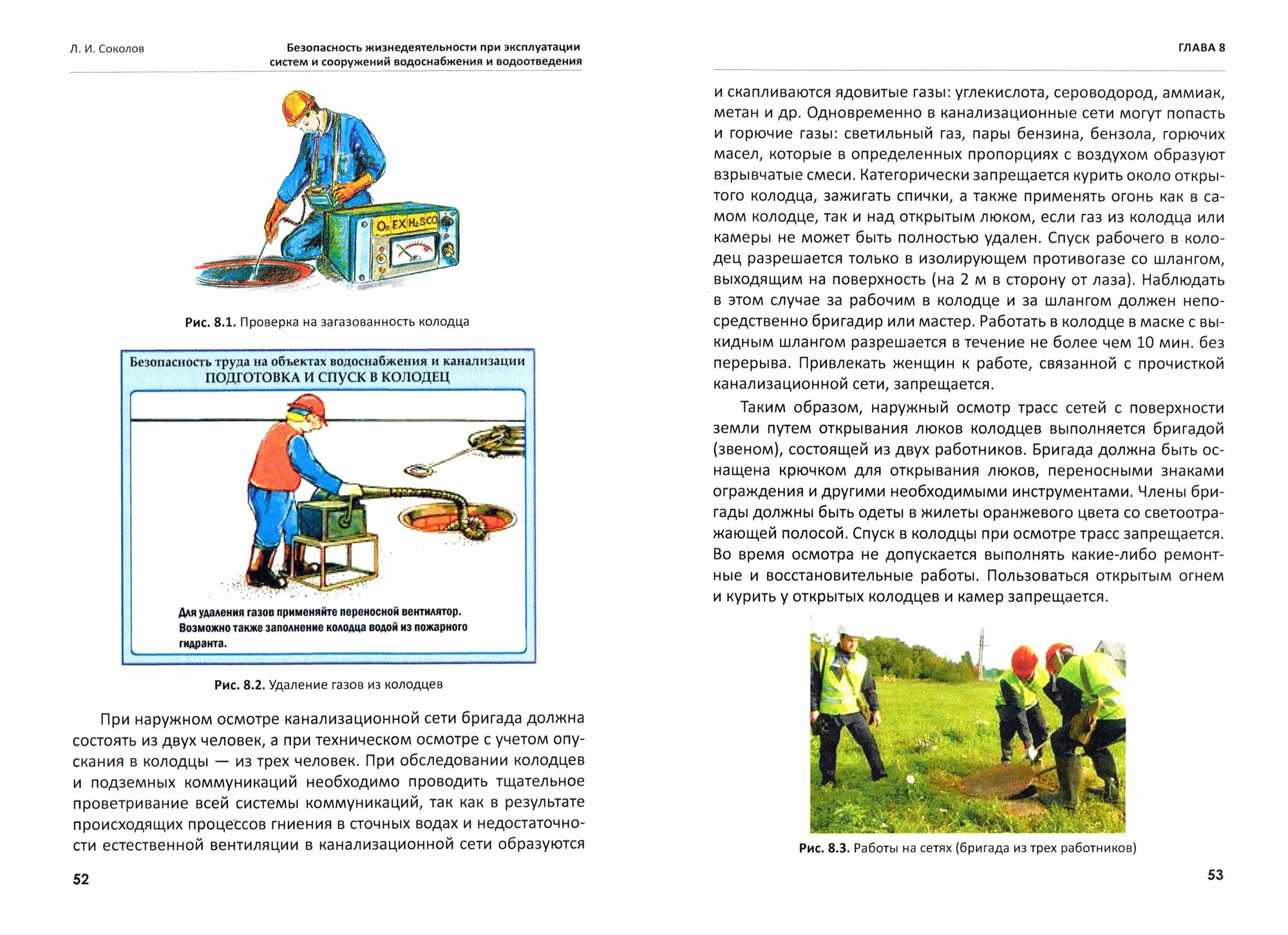 Л. И. Соколов

Безопасность жизнедеятельности при эксплуатации систем и сооружений водоснабжения и водоотведения

$O_2$ EX $H_2S$ CO

Рис. 8.1. Проверка на загазованность колодца

Безопасность труда на объектах водоснабжения и канализации
ПОДГОТОВКА И СПУСК В КОЛОДЕЦ

Для удаления газов применяйте переносной вентилятор. Возможно также заполнение колодца водой из пожарного гидранта.

Рис. 8.2. Удаление газов из колодцев

При наружном осмотре канализационной сети бригада должна состоять из двух человек, а при техническом осмотре с учетом опускания в колодцы — из трех человек. При обследовании колодцев и подземных коммуникаций необходимо проводить тщательное проветривание всей системы коммуникаций, так как в результате происходящих процессов гниения в сточных водах и недостаточности естественной вентиляции в канализационной сети образуются

52

ГЛАВА 8

и скапливаются ядовитые газы: углекислота, сероводород, аммиак, метан и др. Одновременно в канализационные сети могут попасть и горючие газы: светильный газ, пары бензина, бензола, горючих масел, которые в определенных пропорциях с воздухом образуют взрывчатые смеси. Категорически запрещается курить около открытого колодца, зажигать спички, а также применять огонь как в самом колодце, так и над открытым люком, если газ из колодца или камеры не может быть полностью удален. Спуск рабочего в колодец разрешается только в изолирующем противогазе со шлангом, выходящим на поверхность (на 2 м в сторону от лаза). Наблюдать в этом случае за рабочим в колодце и за шлангом должен непосредственно бригадир или мастер. Работать в колодце в маске с выкидным шлангом разрешается в течение не более чем 10 мин. без перерыва. Привлекать женщин к работе, связанной с прочисткой канализационной сети, запрещается.

Таким образом, наружный осмотр трасс сетей с поверхности земли путем открывания люков колодцев выполняется бригадой (звеном), состоящей из двух работников. Бригада должна быть оснащена крючком для открывания люков, переносными знаками ограждения и другими необходимыми инструментами. Члены бригады должны быть одеты в жилеты оранжевого цвета со светоотражающей полосой. Спуск в колодцы при осмотре трасс запрещается. Во время осмотра не допускается выполнять какие-либо ремонтные и восстановительные работы. Пользоваться открытым огнем и курить у открытых колодцев и камер запрещается.

Рис. 8.3. Работы на сетях (бригада из трех работников)

53